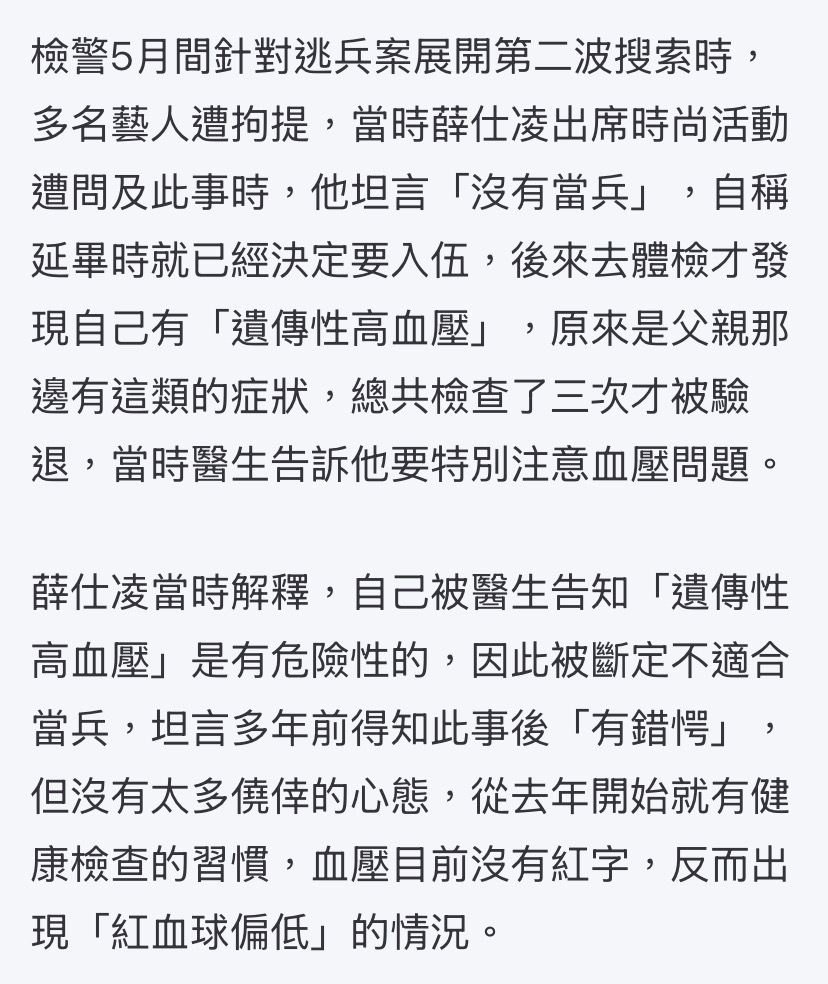 檢警5月間針對逃兵案展開第二波搜索時，多名藝人遭拘提，當時薛仕凌出席時尚活動遭問及此事時，他坦言「沒有當兵」，自稱延畢時就已經決定要入伍，後來去體檢才發現自己有「遺傳性高血壓」，原來是父親那邊有這類的症狀，總共檢查了三次才被驗退，當時醫生告訴他要特別注意血壓問題。

薛仕凌當時解釋，自己被醫生告知「遺傳性高血壓」是有危險性的，因此被斷定不適合當兵，坦言多年前得知此事後「有錯愕」，但沒有太多僥倖的心態，從去年開始就有健康檢查的習慣，血壓目前沒有紅字，反而出現「紅血球偏低」的情況。